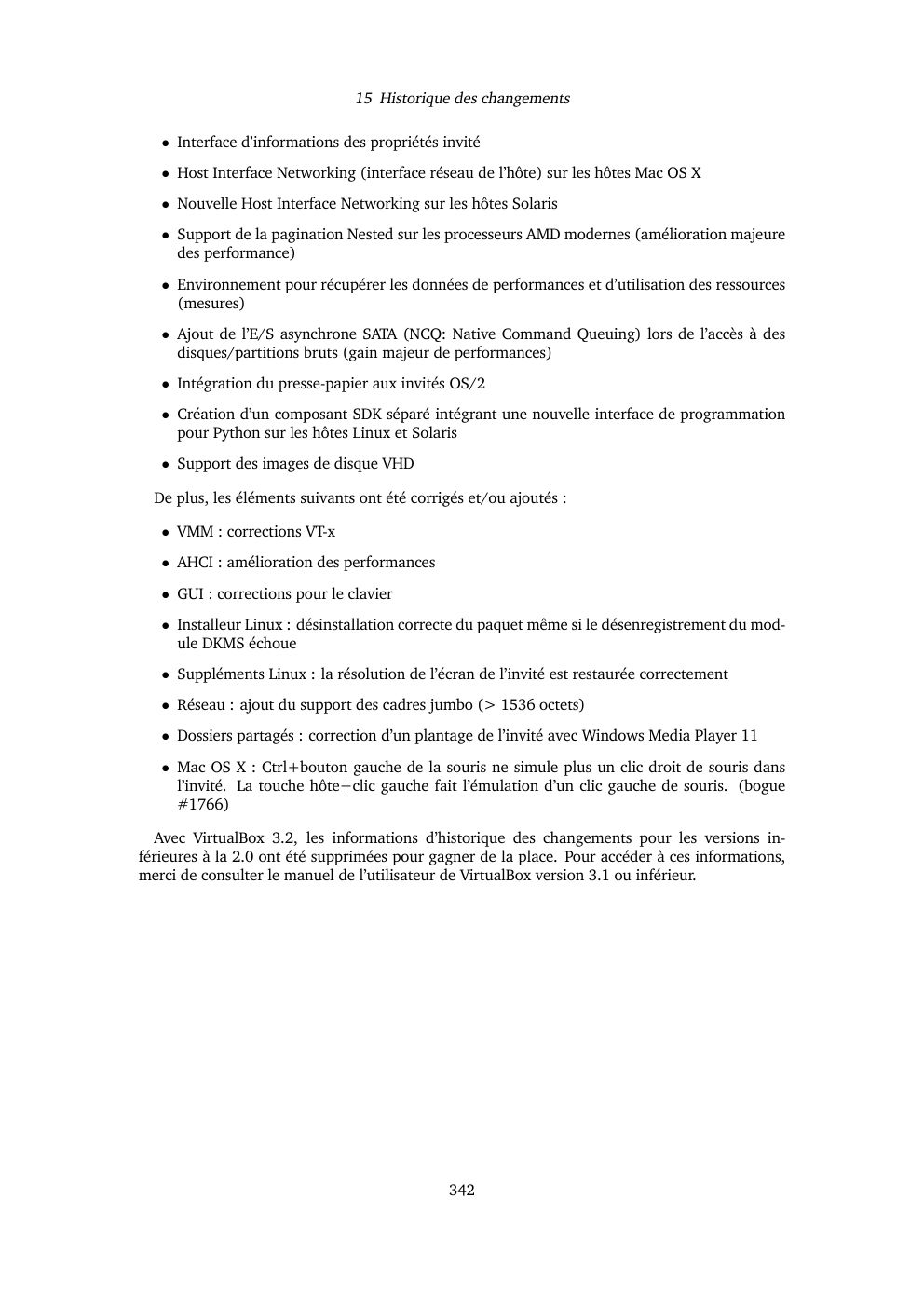 15 Historique des changements

• Interface d'informations des propriétés invité

• Host Interface Networking (interface réseau de l'hôte) sur les hôtes Mac OS X

• Nouvelle Host Interface Networking sur les hôtes Solaris

• Support de la pagination Nested sur les processeurs AMD modernes (amélioration majeure des performance)

• Environnement pour récupérer les données de performances et d'utilisation des ressources (mesures)

• Ajout de l'E/S asynchrone SATA (NCQ: Native Command Queuing) lors de l'accès à des disques/partitions bruts (gain majeur de performances)

• Intégration du presse-papier aux invités OS/2

• Création d'un composant SDK séparé intégrant une nouvelle interface de programmation pour Python sur les hôtes Linux et Solaris

• Support des images de disque VHD

De plus, les éléments suivants ont été corrigés et/ou ajoutés :

• VMM : corrections VT-x

• AHCI : amélioration des performances

• GUI : corrections pour le clavier

• Installeur Linux : désinstallation correcte du paquet même si le désenregistrement du module DKMS échoue

• Suppléments Linux : la résolution de l'écran de l'invité est restaurée correctement

• Réseau : ajout du support des cadres jumbo (> 1536 octets)

• Dossiers partagés : correction d'un plantage de l'invité avec Windows Media Player 11

• Mac OS X : Ctrl+bouton gauche de la souris ne simule plus un clic droit de souris dans l'invité. La touche hôte+clic gauche fait l'émulation d'un clic gauche de souris. (bogue #1766)

Avec VirtualBox 3.2, les informations d'historique des changements pour les versions inférieures à la 2.0 ont été supprimées pour gagner de la place. Pour accéder à ces informations, merci de consulter le manuel de l'utilisateur de VirtualBox version 3.1 ou inférieur.

342